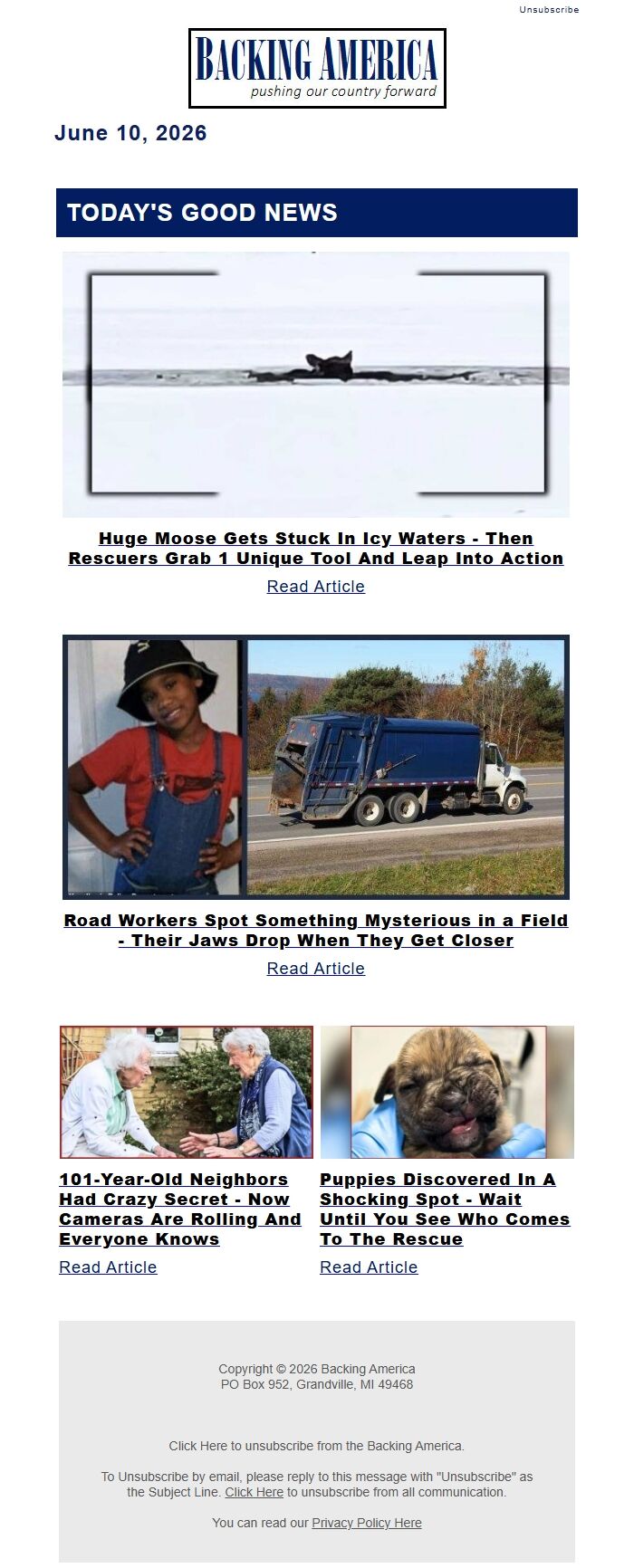 Unsubscribe

BACKING AMERICA
pushing our country forward

June 10, 2026

TODAY'S GOOD NEWS

Huge Moose Gets Stuck In Icy Waters - Then Rescuers Grab 1 Unique Tool And Leap Into Action

Read Article

Road Workers Spot Something Mysterious in a Field - Their Jaws Drop When They Get Closer

Read Article

101-Year-Old Neighbors Had Crazy Secret - Now Cameras Are Rolling And Everyone Knows

Read Article

Puppies Discovered In A Shocking Spot - Wait Until You See Who Comes To The Rescue

Read Article

Copyright © 2026 Backing America
PO Box 952, Grandville, MI 49468

Click Here to unsubscribe from the Backing America.

To Unsubscribe by email, please reply to this message with "Unsubscribe" as the Subject Line. Click Here to unsubscribe from all communication.

You can read our Privacy Policy Here